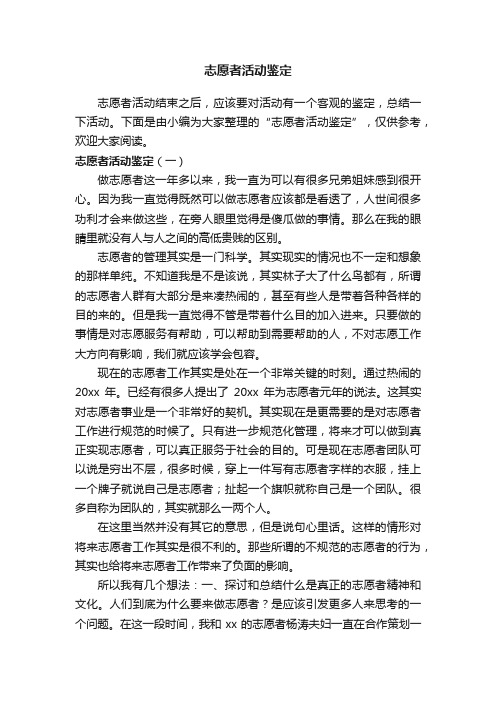 志愿者活动鉴定

志愿者活动结束之后，应该要对活动有一个客观的鉴定，总结一下活动。下面是由小编为大家整理的“志愿者活动鉴定”，仅供参考，欢迎大家阅读。

志愿者活动鉴定（一）

做志愿者这一年多以来，我一直为可以有很多兄弟姐妹感到很开心。因为我一直觉得既然可以做志愿者应该都是看透了，人世间很多功利才会来做这些，在旁人眼里觉得是傻瓜做的事情。那么在我的眼睛里就没有人与人之间的高低贵贱的区别。

志愿者的管理其实是一门科学。其实现实的情况也不一定和想象的那样单纯。不知道我是不是该说，其实林子大了什么鸟都有，所谓的志愿者人群有大部分是来凑热闹的，甚至有些人是带着各种各样的目的来的。但是我一直觉得不管是带着什么目的加入进来。只要做的事情是对志愿服务有帮助，可以帮助到需要帮助的人，不对志愿工作大方向有影响，我们就应该学会包容。

现在的志愿者工作其实是处在一个非常关键的时刻。通过热闹的20xx 年。已经有很多人提出了 20xx 年为志愿者元年的说法。这其实对志愿者事业是一个非常好的契机。其实现在是更需要的是对志愿者工作进行规范的时候了。只有进一步规范化管理，将来才可以做到真正实现志愿者，可以真正服务于社会的目的。可是现在志愿者团队可以说是穷出不层，很多时候，穿上一件写有志愿者字样的衣服，挂上一个牌子就说自己是志愿者；扯起一个旗帜就称自己是一个团队。很多自称为团队的，其实就那么一两个人。

在这里当然并没有其它的意思，但是说句心里话。这样的情形对将来志愿者工作其实是很不利的。那些所谓的不规范的志愿者的行为，其实也给将来志愿者工作带来了负面的影响。

所以我有几个想法：一、探讨和总结什么是真正的志愿者精神和文化。人们到底为什么要来做志愿者？是应该引发更多人来思考的一个问题。在这一段时间，我和 xx 的志愿者杨涛夫妇一直在合作策划一